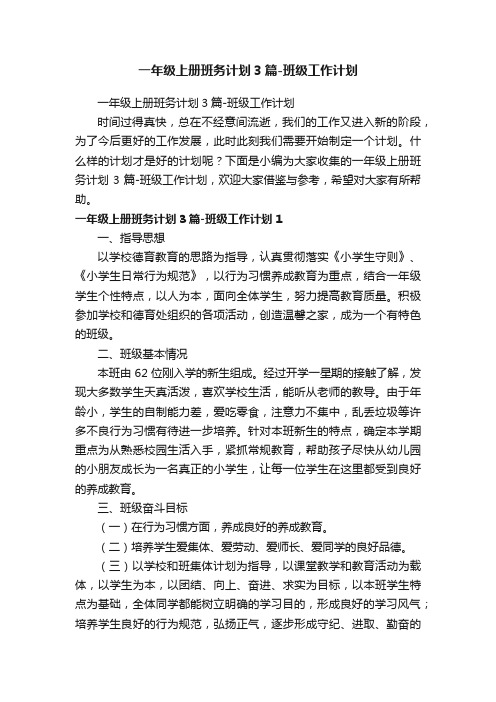 一年级上册班务计划3篇-班级工作计划

一年级上册班务计划3篇-班级工作计划

时间过得真快，总在不经意间流逝，我们的工作又进入新的阶段，为了今后更好的工作发展，此时此刻我们需要开始制定一个计划。什么样的计划才是好的计划呢？下面是小编为大家收集的一年级上册班务计划3篇-班级工作计划，欢迎大家借鉴与参考，希望对大家有所帮助。

一年级上册班务计划3篇-班级工作计划1

一、指导思想

以学校德育教育的思路为指导，认真贯彻落实《小学生守则》、《小学生日常行为规范》，以行为习惯养成教育为重点，结合一年级学生个性特点，以人为本，面向全体学生，努力提高教育质量。积极参加学校和德育处组织的各项活动，创造温馨之家，成为一个有特色的班级。

二、班级基本情况

本班由62位刚入学的新生组成。经过开学一星期的接触了解，发现大多数学生天真活泼，喜欢学校生活，能听从老师的教导。由于年龄小，学生的自制能力差，爱吃零食，注意力不集中，乱丢垃圾等许多不良行为习惯有待进一步培养。针对本班新生的特点，确定本学期重点为从熟悉校园生活入手，紧抓常规教育，帮助孩子尽快从幼儿园的小朋友成长为一名真正的小学生，让每一位学生在这里都受到良好的养成教育。

三、班级奋斗目标

（一）在行为习惯方面，养成良好的养成教育。

（二）培养学生爱集体、爱劳动、爱师长、爱同学的良好品德。

（三）以学校和班集体计划为指导，以课堂教学和教育活动为载体，以学生为本，以团结、向上、奋进、求实为目标，以本班学生特点为基础，全体同学都能树立明确的学习目的，形成良好的学习风气；培养学生良好的行为规范，弘扬正气，逐步形成守纪、进取、勤奋的